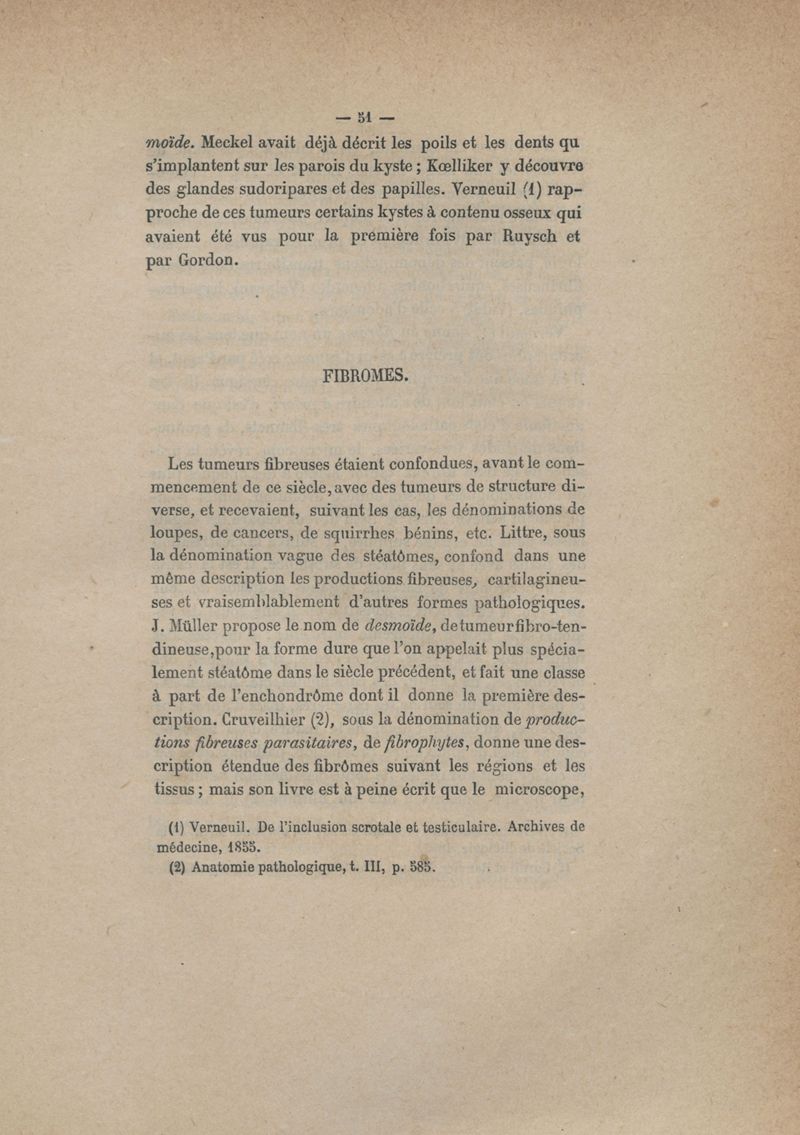 — 51 —

moïde. Meckel avait déjà décrit les poils et les dents qu s'implantent sur les parois du kyste ; Kœlliker y découvre des glandes sudoripares et des papilles. Verneuil (1) rapproche de ces tumeurs certains kystes à contenu osseux qui avaient été vus pour la première fois par Ruysch et par Gordon.

FIBROMES.

Les tumeurs fibreuses étaient confondues, avant le commencement de ce siècle, avec des tumeurs de structure diverse, et recevaient, suivant les cas, les dénominations de loupes, de cancers, de squirrhes bénins, etc. Littre, sous la dénomination vague des stéatômes, confond dans une même description les productions fibreuses, cartilagineuses et vraisemblablement d'autres formes pathologiques. J. Müller propose le nom de desmoïde, de tumeur fibro-tendineuse, pour la forme dure que l'on appelait plus spécialement stéatôme dans le siècle précédent, et fait une classe à part de l'enchondrôme dont il donne la première description. Cruveilhier (2), sous la dénomination de productions fibreuses parasitaires, de fibrophytes, donne une description étendue des fibrômes suivant les régions et les tissus ; mais son livre est à peine écrit que le microscope,

(1) Verneuil. De l'inclusion scrotale et testiculaire. Archives de médecine, 1855.
(2) Anatomie pathologique, t. III, p. 585.